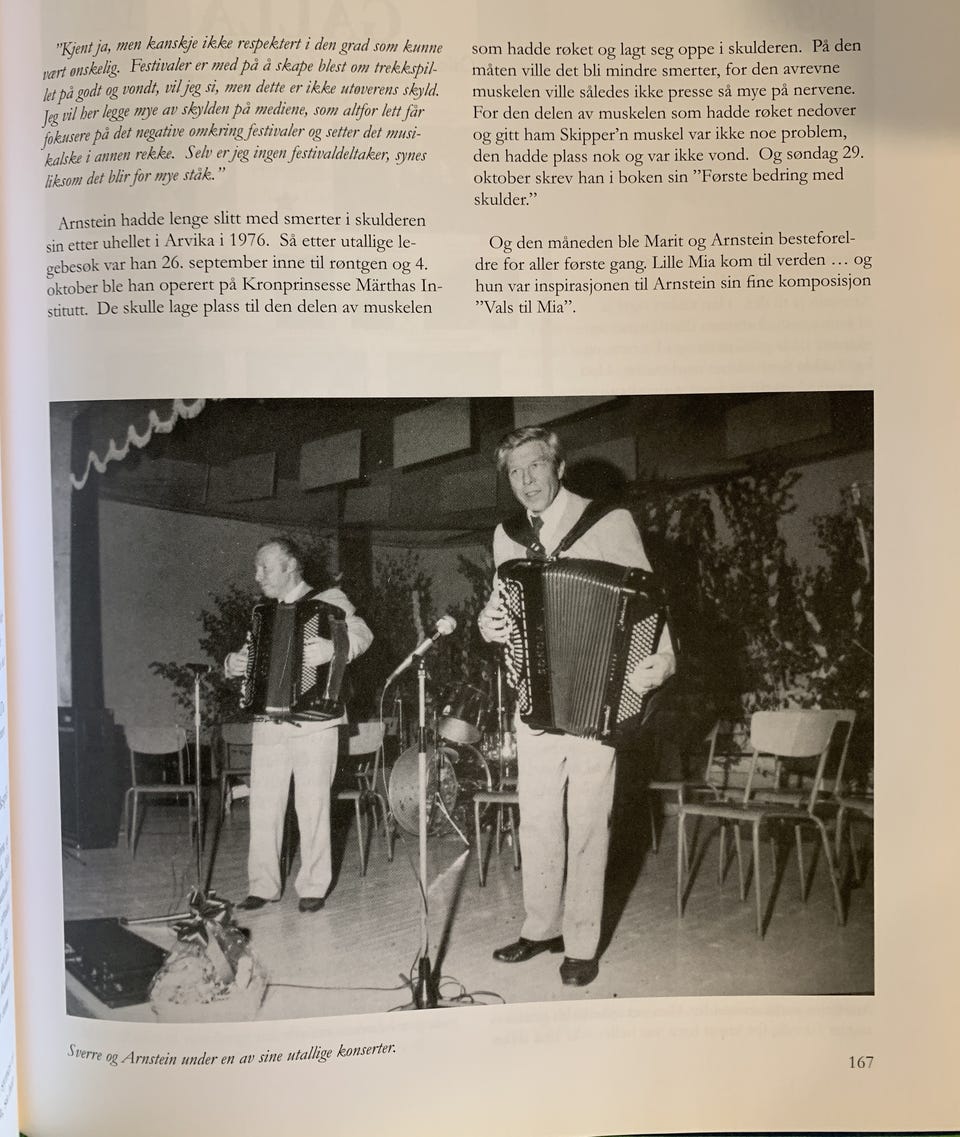 "Kjent ja, men kanskje ikke respektert i den grad som kunne vært ønskelig. Festivaler er med på å skape blest om trekkspillet på godt og vondt, vil jeg si, men dette er ikke utøverens skyld. Jeg vil her legge mye av skylden på mediene, som altfor lett får fokusere på det negative omkring festivaler og setter det musikalske i annen rekke. Selv er jeg ingen festivaldeltaker, synes liksom det blir for mye ståk."

Arnstein hadde lenge slitt med smerter i skulderen sin etter uhellet i Arvika i 1976. Så etter utallige legebesøk var han 26. september inne til røntgen og 4. oktober ble han operert på Kronprinsesse Märthas Institutt. De skulle lage plass til den delen av muskelen som hadde røket og lagt seg oppe i skulderen. På den måten ville det bli mindre smerter, for den avrevne muskelen ville således ikke presse så mye på nervene. For den delen av muskelen som hadde røket nedover og gitt ham Skipper'n muskel var ikke noe problem, den hadde plass nok og var ikke vond. Og søndag 29. oktober skrev han i boken sin "Første bedring med skulder."

Og den måneden ble Marit og Arnstein besteforeldre for aller første gang. Lille Mia kom til verden … og hun var inspirasjonen til Arnstein sin fine komposisjon "Vals til Mia".

Sverre og Arnstein under en av sine utallige konserter.

167